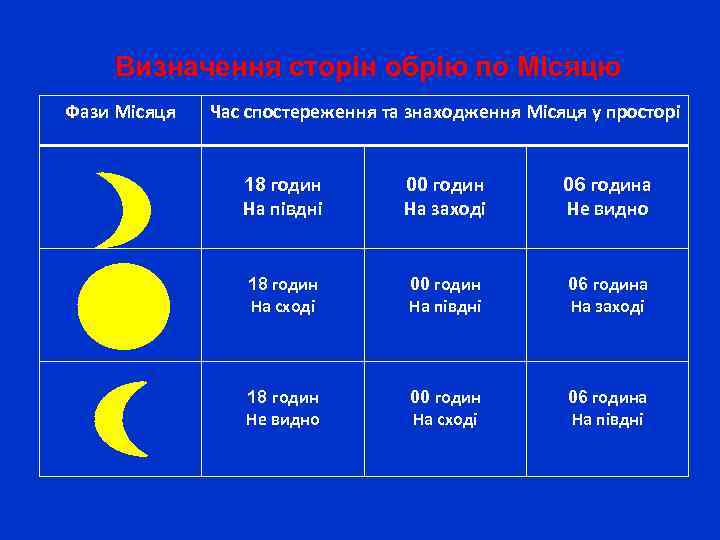 Визначення сторін обрію по Місяцю

| Фази Місяця | Час спостереження та знаходження Місяця у просторі | | |
|---|---|---|---|
| | 18 годин На півдні | 00 годин На заході | 06 година Не видно |
| | 18 годин На сході | 00 годин На півдні | 06 година На заході |
| | 18 годин Не видно | 00 годин На сході | 06 година На півдні |